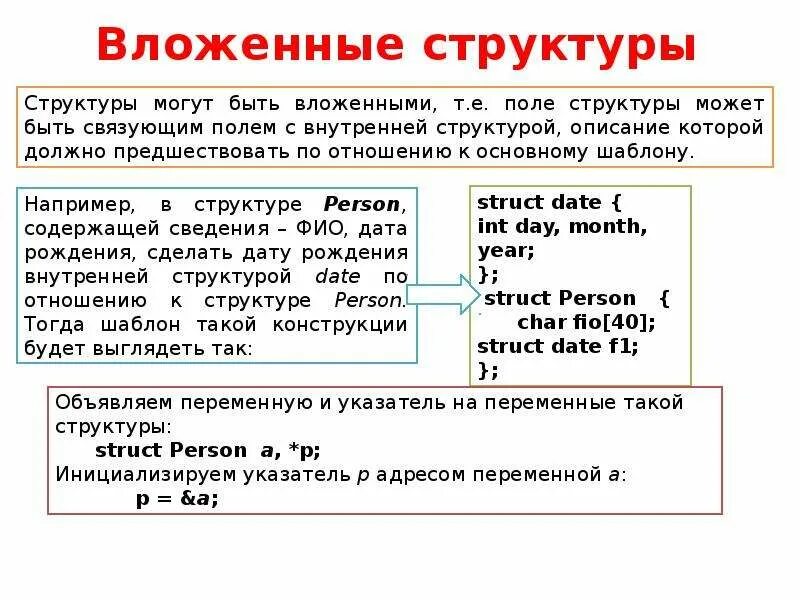 Вложенные структуры

Структуры могут быть вложенными, т.е. поле структуры может быть связующим полем с внутренней структурой, описание которой должно предшествовать по отношению к основному шаблону.

Например, в структуре Person, содержащей сведения – ФИО, дата рождения, сделать дату рождения внутренней структурой date по отношению к структуре Person. Тогда шаблон такой конструкции будет выглядеть так:

struct date {
int day, month,
year;
};
struct Person {
char fio[40];
struct date f1;
};

Объявляем переменную и указатель на переменные такой структуры:
struct Person a, *p;
Инициализируем указатель p адресом переменной a:
p = &a;